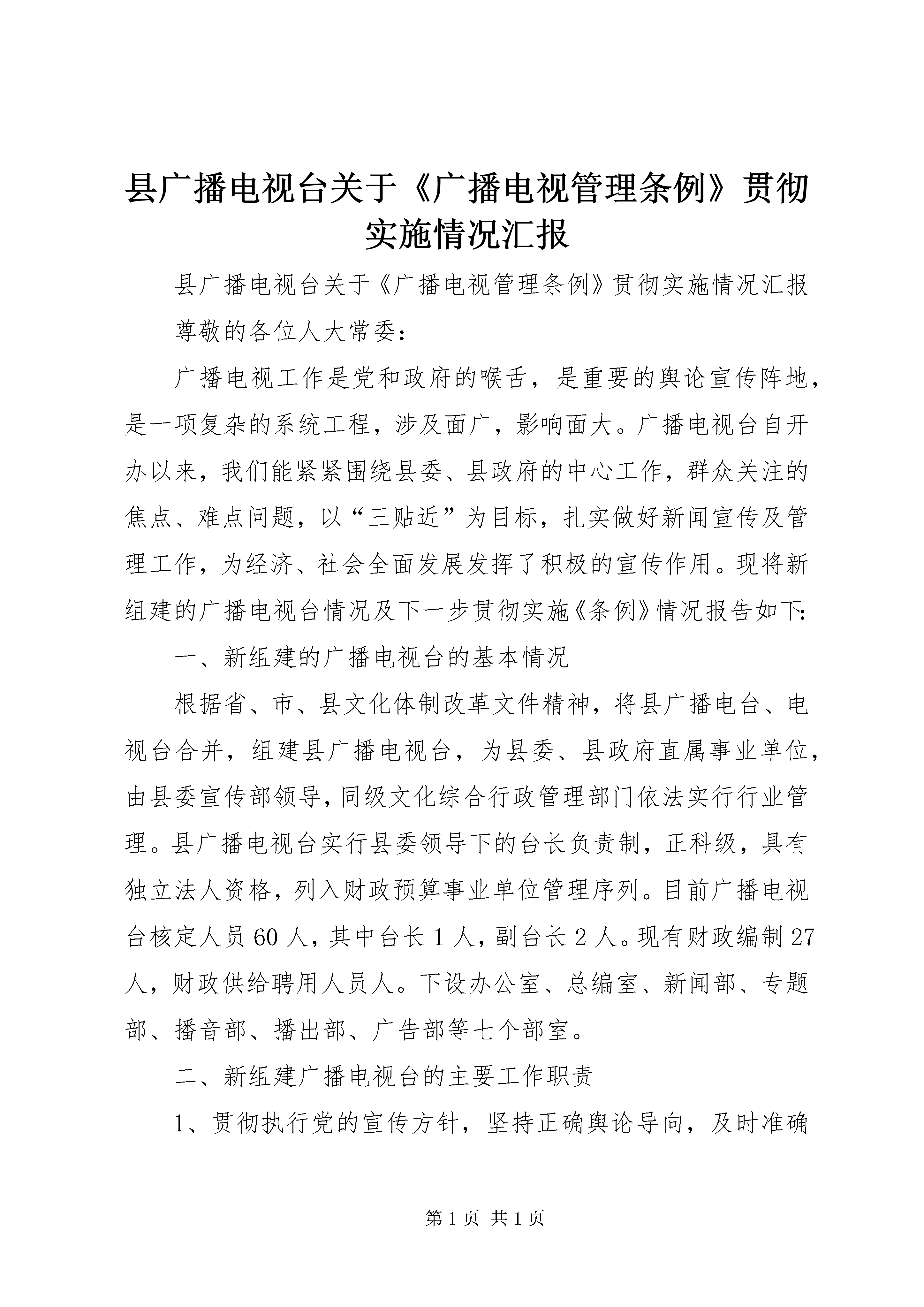 县广播电视台关于《广播电视管理条例》贯彻实施情况汇报

县广播电视台关于《广播电视管理条例》贯彻实施情况汇报

尊敬的各位人大常委：

广播电视工作是党和政府的喉舌，是重要的舆论宣传阵地，是一项复杂的系统工程，涉及面广，影响面大。广播电视台自开办以来，我们能紧紧围绕县委、县政府的中心工作，群众关注的焦点、难点问题，以“三贴近”为目标，扎实做好新闻宣传及管理工作，为经济、社会全面发展发挥了积极的宣传作用。现将新组建的广播电视台情况及下一步贯彻实施《条例》情况报告如下:

一、新组建的广播电视台的基本情况

根据省、市、县文化体制改革文件精神，将县广播电台、电视台合并，组建县广播电视台，为县委、县政府直属事业单位，由县委宣传部领导，同级文化综合行政管理部门依法实行行业管理。县广播电视台实行县委领导下的台长负责制，正科级，具有独立法人资格，列入财政预算事业单位管理序列。目前广播电视台核定人员60人，其中台长1人，副台长2人。现有财政编制27人，财政供给聘用人员人。下设办公室、总编室、新闻部、专题部、播音部、播出部、广告部等七个部室。

二、新组建广播电视台的主要工作职责

1、贯彻执行党的宣传方针，坚持正确舆论导向，及时准确

第1页 共1页